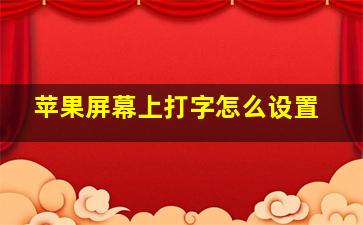 苹果屏幕上打字怎么设置